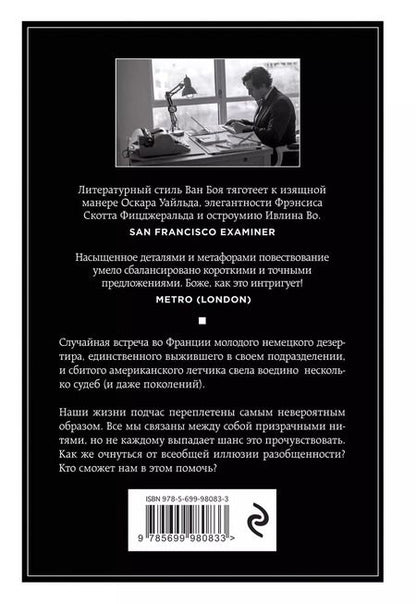 Литературный стиль Ван Боя тяготеет к изящной манере Оскара Уайльда, элегантности Фрэнсиса Скотта Фицджеральда и остроумию Ивлина Во.

SAN FRANCISCO EXAMINER

Насыщенное деталями и метафорами повествование умело сбалансировано короткими и точными предложениями. Боже, как это интригует!

METRO (LONDON)

Случайная встреча во Франции молодого немецкого дезертира, единственного выжившего в своем подразделении, и сбитого американского летчика свела воедино несколько судеб (и даже поколений).

Наши жизни подчас переплетены самым невероятным образом. Все мы связаны между собой призрачными нитями, но не каждому выпадает шанс это прочувствовать. Как же очнуться от всеобщей иллюзии разобщенности? Кто сможет нам в этом помочь?

ISBN 978-5-699-98083-3

9 785699 980833 >